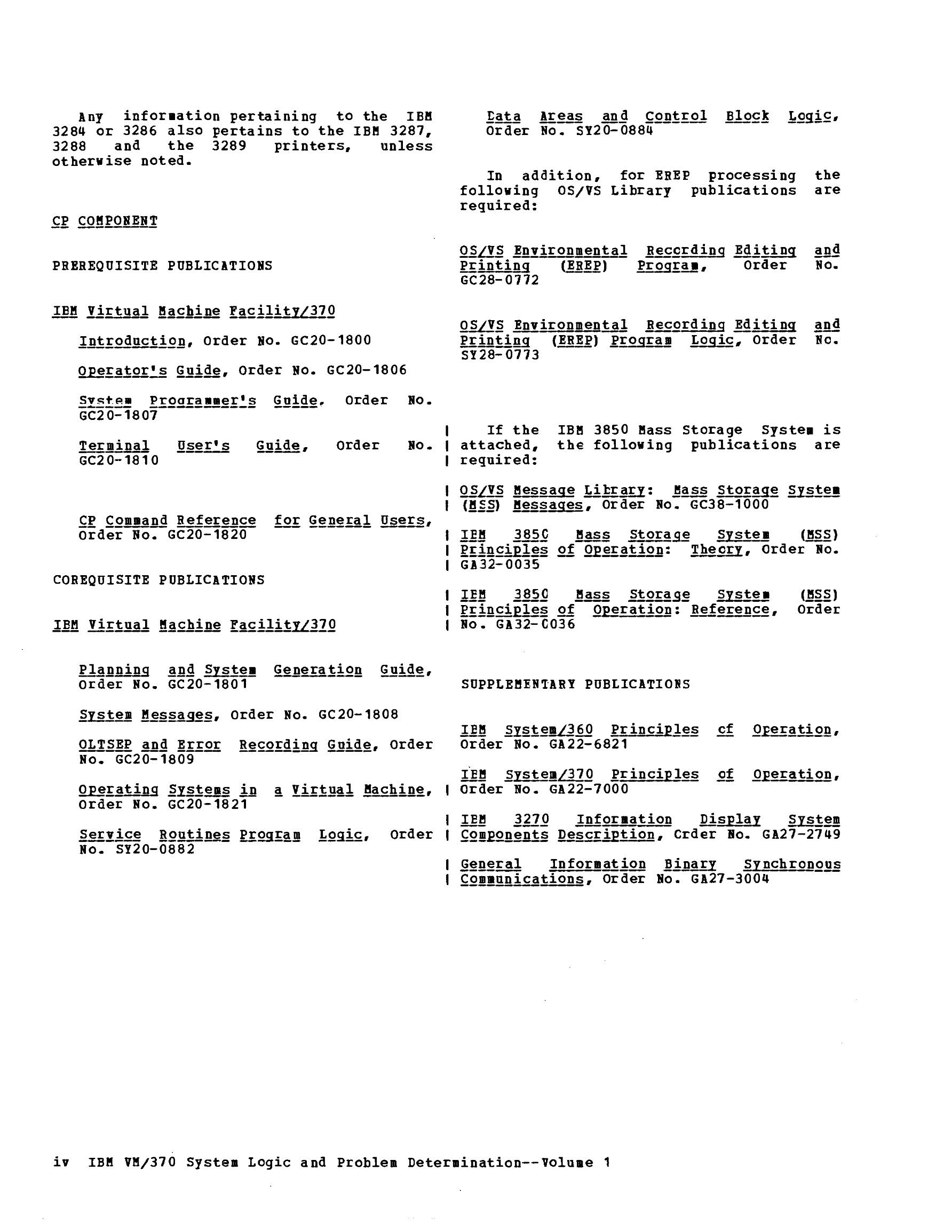 Any information pertaining to the IBM 3284 or 3286 also pertains to the IBM 3287, 3288 and the 3289 printers, unless otherwise noted.

CP COMPONENT

PREREQUISITE PUBLICATIONS

IBM Virtual Machine Facility/370

Introduction, Order No. GC20-1800

Operator's Guide, Order No. GC20-1806

System Programmer's Guide, Order No. GC20-1807

Terminal User's Guide, Order No. GC20-1810

CP Command Reference for General Users, Order No. GC20-1820

COREQUISITE PUBLICATIONS

IBM Virtual Machine Facility/370

Planning and System Generation Guide, Order No. GC20-1801

System Messages, Order No. GC20-1808

OLTSEP and Error Recording Guide, Order No. GC20-1809

Operating Systems in a Virtual Machine, Order No. GC20-1821

Service Routines Program Logic, Order No. SY20-0882

Data Areas and Control Block Logic, Order No. SY20-0884

In addition, for EREP processing the following OS/VS Library publications are required:

OS/VS Environmental Recording Editing and Printing (EREP) Program, Order No. GC28-0772

OS/VS Environmental Recording Editing and Printing (EREP) Program Logic, Order No. SY28-0773

If the IBM 3850 Mass Storage System is attached, the following publications are required:

OS/VS Message Library: Mass Storage System (MSS) Messages, Order No. GC38-1000

IBM 3850 Mass Storage System (MSS) Principles of Operation: Theory, Order No. GA32-0035

IBM 3850 Mass Storage System (MSS) Principles of Operation: Reference, Order No. GA32-0036

SUPPLEMENTARY PUBLICATIONS

IBM System/360 Principles of Operation, Order No. GA22-6821

IBM System/370 Principles of Operation, Order No. GA22-7000

IBM 3270 Information Display System Components Description, Order No. GA27-2749

General Information Binary Synchronous Communications, Order No. GA27-3004

iv IBM VM/370 System Logic and Problem Determination--Volume 1